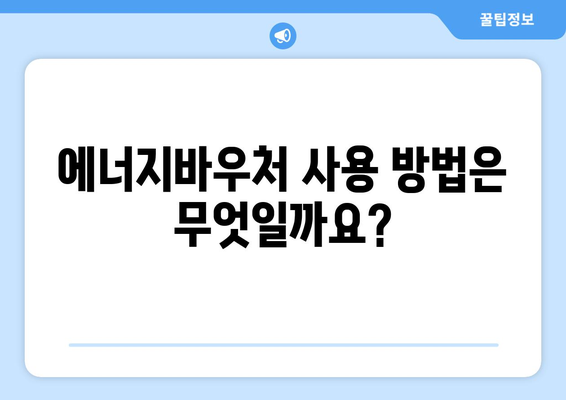 꿀팁정보

에너지바우처 사용 방법은 무엇일까요?